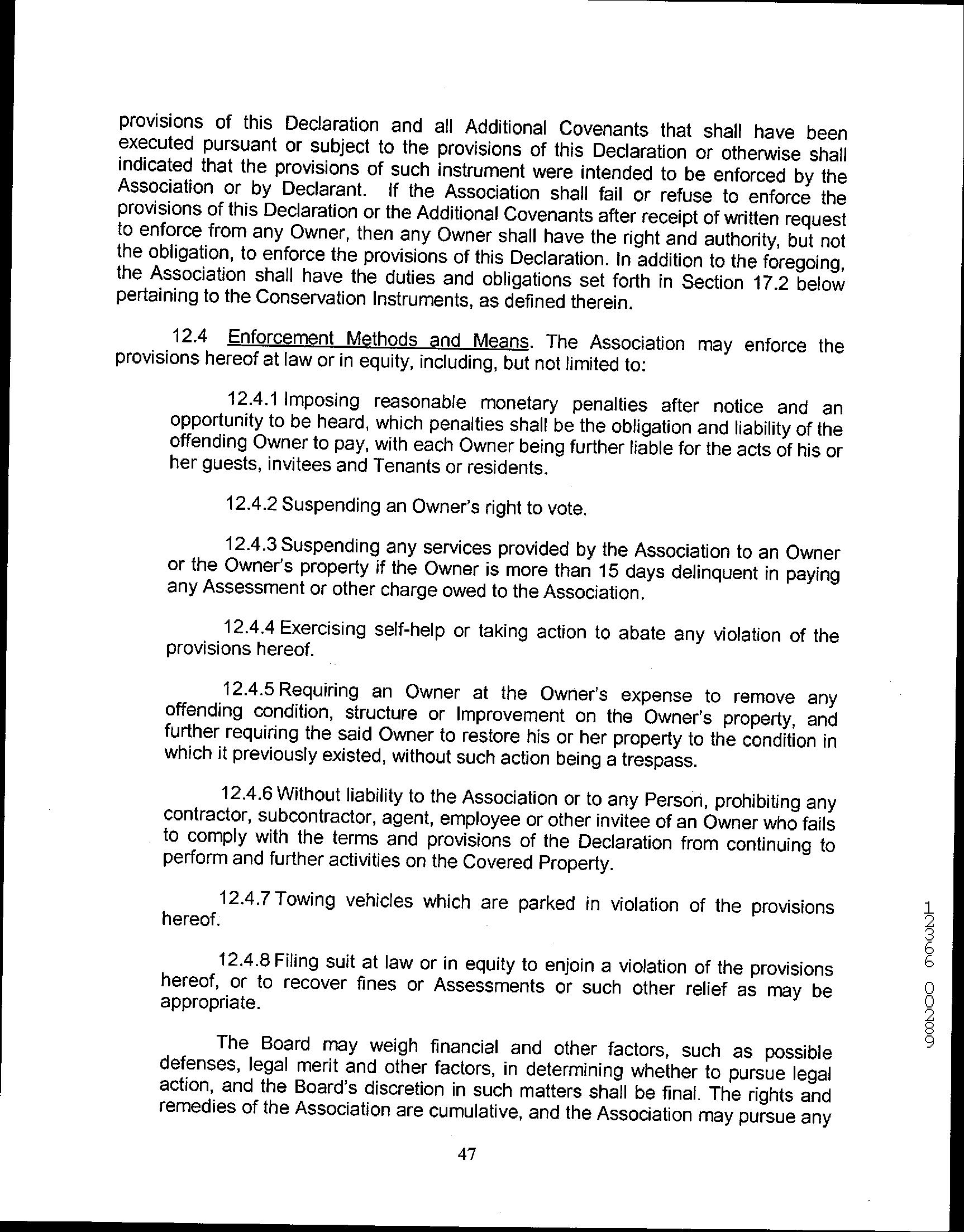 provisions of this Declaration and all Additional Covenants that shall have been executed pursuant or subject to the provisions of this Declaration or otherwise shall indicated that the provisions of such instrument were intended to be enforced by the Association or by Declarant. If the Association shall fail or refuse to enforce the provisions of this Declaration or the Additional Covenants after receipt of written request to enforce from any Owner, then any Owner shall have the right and authority, but not the obligation, to enforce the provisions of this Declaration. In addition to the foregoing, the Association shall have the duties and obligations set forth in Section 17.2 below pertaining to the Conservation Instruments, as defined therein.

12.4 Enforcement Methods and Means. The Association may enforce the provisions hereof at law or in equity, including, but not limited to:

12.4.1 Imposing reasonable monetary penalties after notice and an opportunity to be heard, which penalties shall be the obligation and liability of the offending Owner to pay, with each Owner being further liable for the acts of his or her guests, invitees and Tenants or residents.

12.4.2 Suspending an Owner's right to vote.

12.4.3 Suspending any services provided by the Association to an Owner or the Owner's property if the Owner is more than 15 days delinquent in paying any Assessment or other charge owed to the Association.

12.4.4 Exercising self-help or taking action to abate any violation of the provisions hereof.

12.4.5 Requiring an Owner at the Owner's expense to remove any offending condition, structure or Improvement on the Owner's property, and further requiring the said Owner to restore his or her property to the condition in which it previously existed, without such action being a trespass.

12.4.6 Without liability to the Association or to any Person, prohibiting any contractor, subcontractor, agent, employee or other invitee of an Owner who fails to comply with the terms and provisions of the Declaration from continuing to perform and further activities on the Covered Property.

12.4.7 Towing vehicles which are parked in violation of the provisions hereof.

12.4.8 Filing suit at law or in equity to enjoin a violation of the provisions hereof, or to recover fines or Assessments or such other relief as may be appropriate.

The Board may weigh financial and other factors, such as possible defenses, legal merit and other factors, in determining whether to pursue legal action, and the Board's discretion in such matters shall be final. The rights and remedies of the Association are cumulative, and the Association may pursue any

47

12366 00289